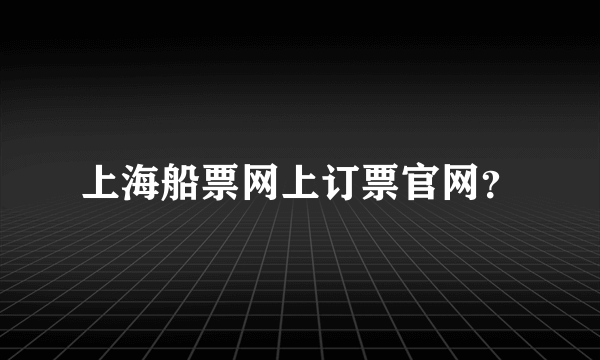 上海船票网上订票官网?